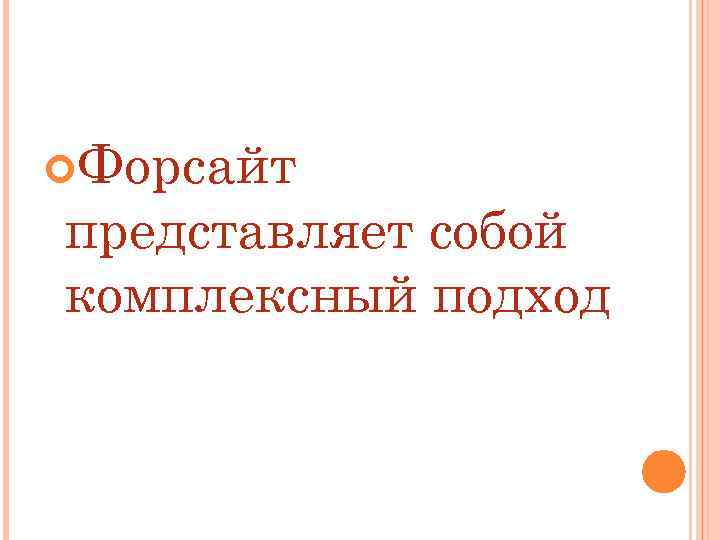 Форсайт представляет собой комплексный подход